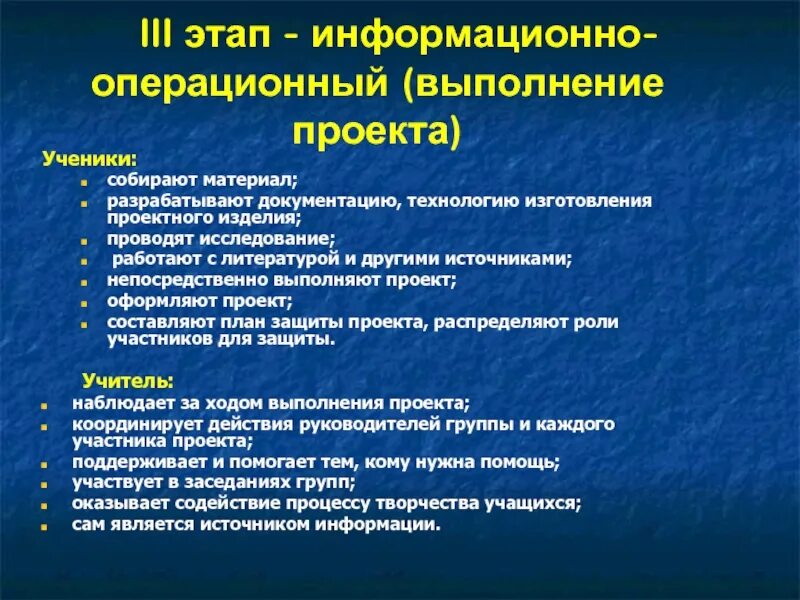 III этап - информационно-операционный (выполнение проекта)

Ученики:
- собирают материал;
- разрабатывают документацию, технологию изготовления проектного изделия;
- проводят исследование;
- работают с литературой и другими источниками;
- непосредственно выполняют проект;
- оформляют проект;
- составляют план защиты проекта, распределяют роли участников для защиты.

Учитель:
- наблюдает за ходом выполнения проекта;
- координирует действия руководителей группы и каждого участника проекта;
- поддерживает и помогает тем, кому нужна помощь;
- участвует в заседаниях групп;
- оказывает содействие процессу творчества учащихся;
- сам является источником информации.